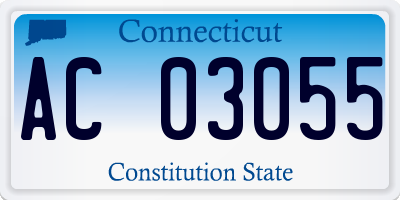 Connecticut

AC 03055

Constitution State